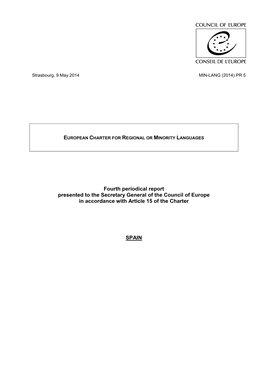 COUNCIL OF EUROPE

CONSEIL DE L'EUROPE

Strasbourg, 9 May 2014

MIN-LANG (2014) PR 5

EUROPEAN CHARTER FOR REGIONAL OR MINORITY LANGUAGES

Fourth periodical report presented to the Secretary General of the Council of Europe in accordance with Article 15 of the Charter

SPAIN